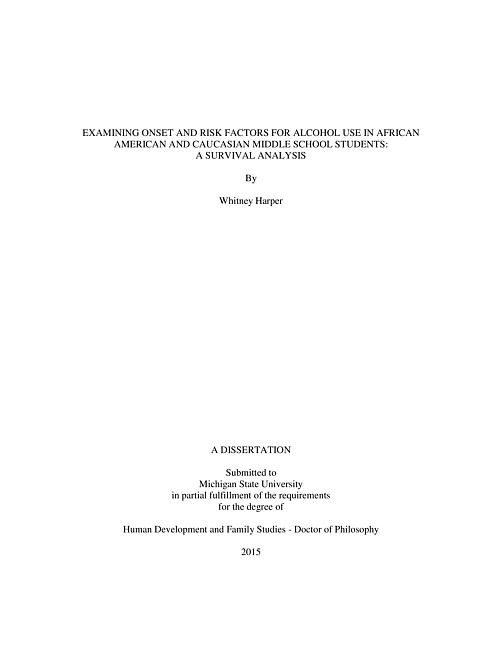 EXAMINING ONSET AND RISK FACTORS FOR ALCOHOL USE IN AFRICAN AMERICAN AND CAUCASIAN MIDDLE SCHOOL STUDENTS: A SURVIVAL ANALYSIS

By

Whitney Harper

A DISSERTATION

Submitted to
Michigan State University
in partial fulfillment of the requirements
for the degree of

Human Development and Family Studies - Doctor of Philosophy

2015